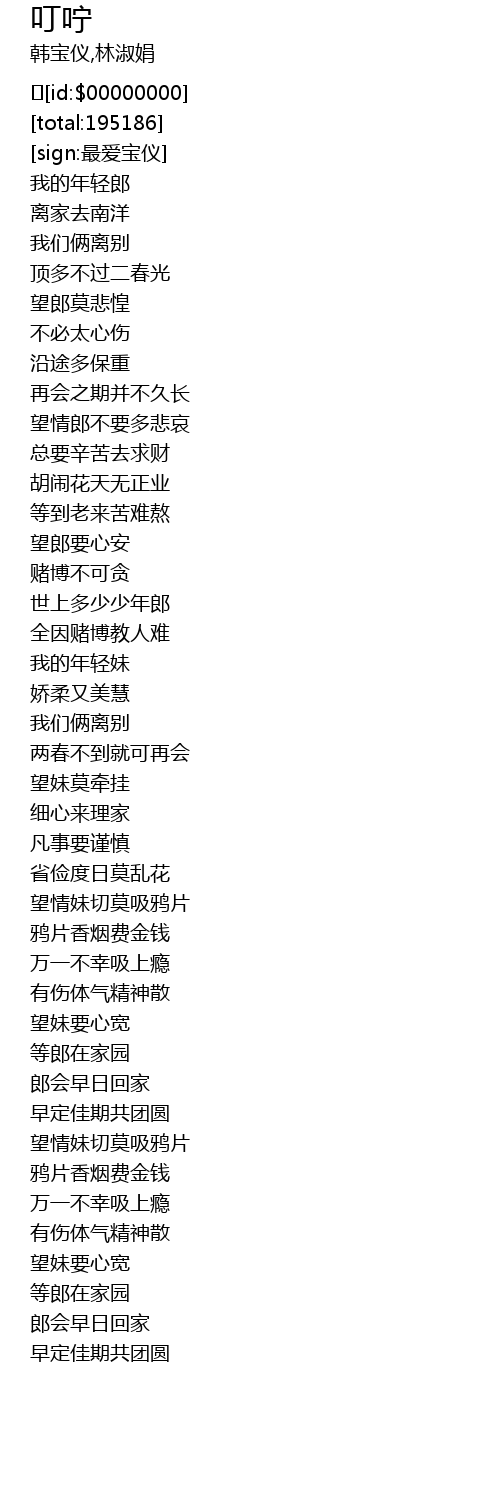 叮咛
韩宝仪,林淑娟

[id:$00000000]
[total:195186]
[sign:最爱宝仪]
我的年轻郎
离家去南洋
我们俩离别
顶多不过二春光
望郎莫悲惶
不必太心伤
沿途多保重
再会之期并不久长
望情郎不要多悲哀
总要辛苦去求财
胡闹花天无正业
等到老来苦难熬
望郎要心安
赌博不可贪
世上多少少年郎
全因赌博教人难
我的年轻妹
娇柔又美慧
我们俩离别
两春不到就可再会
望妹莫牵挂
细心来理家
凡事要谨慎
省俭度日莫乱花
望情妹切莫吸鸦片
鸦片香烟费金钱
万一不幸吸上瘾
有伤体气精神散
望妹要心宽
等郎在家园
郎会早日回家
早定佳期共团圆
望情妹切莫吸鸦片
鸦片香烟费金钱
万一不幸吸上瘾
有伤体气精神散
望妹要心宽
等郎在家园
郎会早日回家
早定佳期共团圆